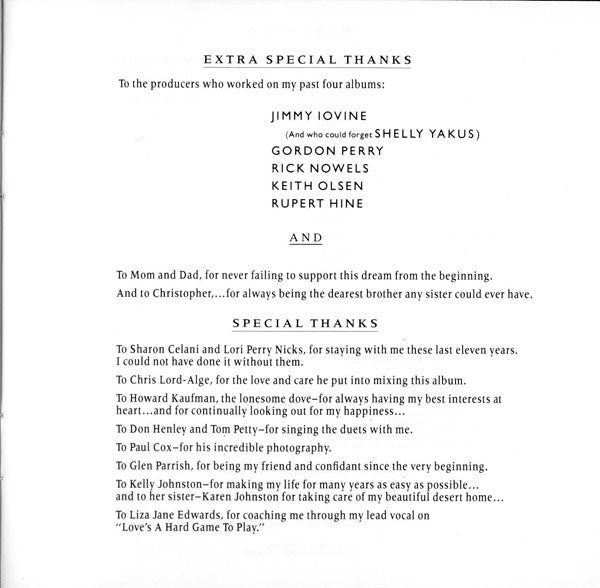 EXTRA SPECIAL THANKS

To the producers who worked on my past four albums:

JIMMY IOVINE
(And who could forget SHELLY YAKUS)
GORDON PERRY
RICK NOWELS
KEITH OLSEN
RUPERT HINE

AND

To Mom and Dad, for never failing to support this dream from the beginning.

And to Christopher,...for always being the dearest brother any sister could ever have.

SPECIAL THANKS

To Sharon Celani and Lori Perry Nicks, for staying with me these last eleven years. I could not have done it without them.

To Chris Lord-Alge, for the love and care he put into mixing this album.

To Howard Kaufman, the lonesome dove–for always having my best interests at heart...and for continually looking out for my happiness...

To Don Henley and Tom Petty–for singing the duets with me.

To Paul Cox–for his incredible photography.

To Glen Parrish, for being my friend and confidant since the very beginning.

To Kelly Johnston–for making my life for many years as easy as possible... and to her sister–Karen Johnston for taking care of my beautiful desert home...

To Liza Jane Edwards, for coaching me through my lead vocal on "Love's A Hard Game To Play."